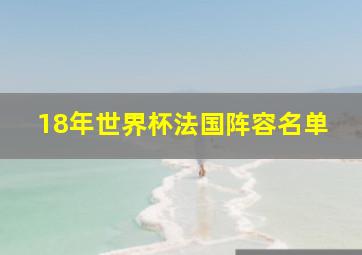 18年世界杯法国阵容名单